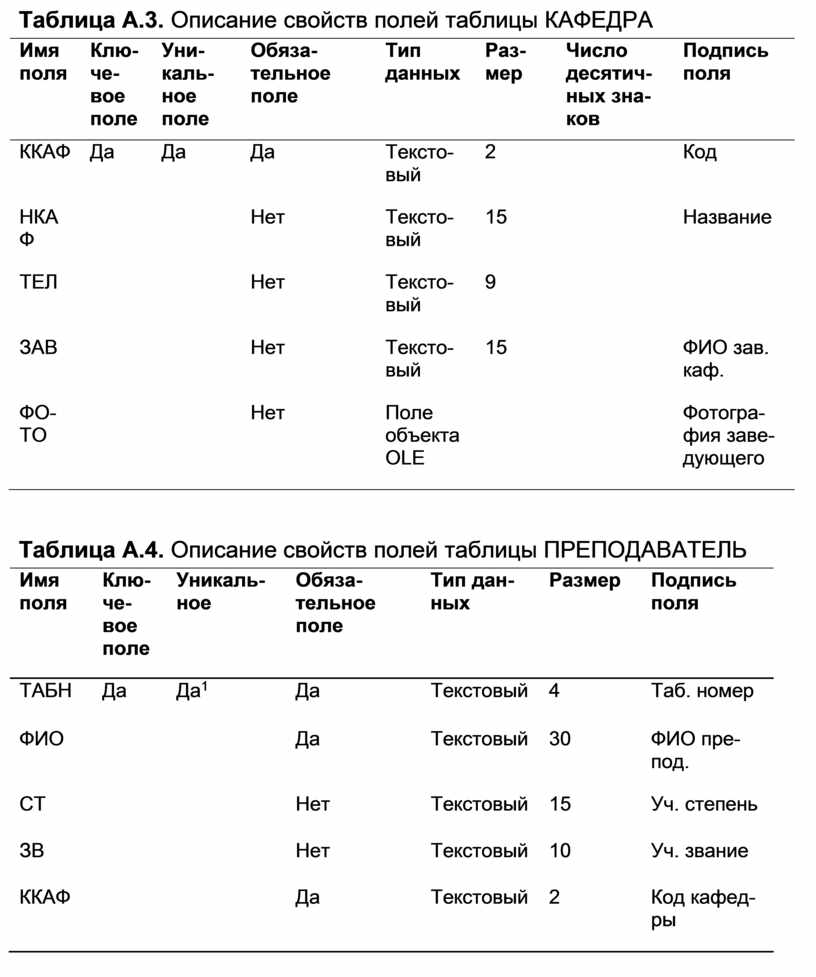 **Таблица А.3.** Описание свойств полей таблицы КАФЕДРА

| Имя поля | Ключевое поле | Уникальное поле | Обязательное поле | Тип данных | Размер | Число десятичных знаков | Подпись поля |
|---|---|---|---|---|---|---|---|
| ККАФ | Да | Да | Да | Текстовый | 2 | | Код |
| НКАФ | | | Нет | Текстовый | 15 | | Название |
| ТЕЛ | | | Нет | Текстовый | 9 | | |
| ЗАВ | | | Нет | Текстовый | 15 | | ФИО зав. каф. |
| ФОТО | | | Нет | Поле объекта OLE | | | Фотография заведующего |

**Таблица А.4.** Описание свойств полей таблицы ПРЕПОДАВАТЕЛЬ

| Имя поля | Ключевое поле | Уникальное | Обязательное поле | Тип данных | Размер | Подпись поля |
|---|---|---|---|---|---|---|
| ТАБН | Да | Да$^1$ | Да | Текстовый | 4 | Таб. номер |
| ФИО | | | Да | Текстовый | 30 | ФИО препод. |
| СТ | | | Нет | Текстовый | 15 | Уч. степень |
| ЗВ | | | Нет | Текстовый | 10 | Уч. звание |
| ККАФ | | | Да | Текстовый | 2 | Код кафедры |